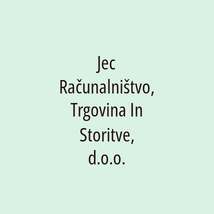 Jec Računalništvo, Trgovina In Storitve, d.o.o.